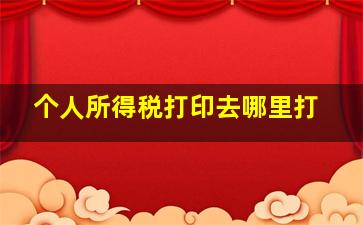 个人所得税打印去哪里打